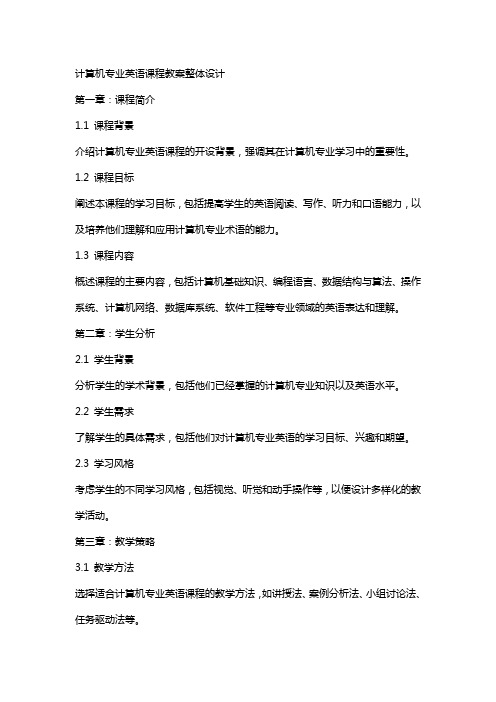 计算机专业英语课程教案整体设计

第一章：课程简介

1.1 课程背景

介绍计算机专业英语课程的开设背景，强调其在计算机专业学习中的重要性。

1.2 课程目标

阐述本课程的学习目标，包括提高学生的英语阅读、写作、听力和口语能力，以及培养他们理解和应用计算机专业术语的能力。

1.3 课程内容

概述课程的主要内容，包括计算机基础知识、编程语言、数据结构与算法、操作系统、计算机网络、数据库系统、软件工程等专业领域的英语表达和理解。

第二章：学生分析

2.1 学生背景

分析学生的学术背景，包括他们已经掌握的计算机专业知识以及英语水平。

2.2 学生需求

了解学生的具体需求，包括他们对计算机专业英语的学习目标、兴趣和期望。

2.3 学习风格

考虑学生的不同学习风格，包括视觉、听觉和动手操作等，以便设计多样化的教学活动。

第三章：教学策略

3.1 教学方法

选择适合计算机专业英语课程的教学方法，如讲授法、案例分析法、小组讨论法、任务驱动法等。